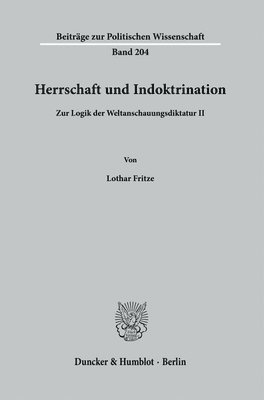 Beiträge zur Politischen Wissenschaft
Band 204

Herrschaft und Indoktrination

Zur Logik der Weltanschauungsdiktatur II

Von

Lothar Fritze

Duncker & Humblot · Berlin